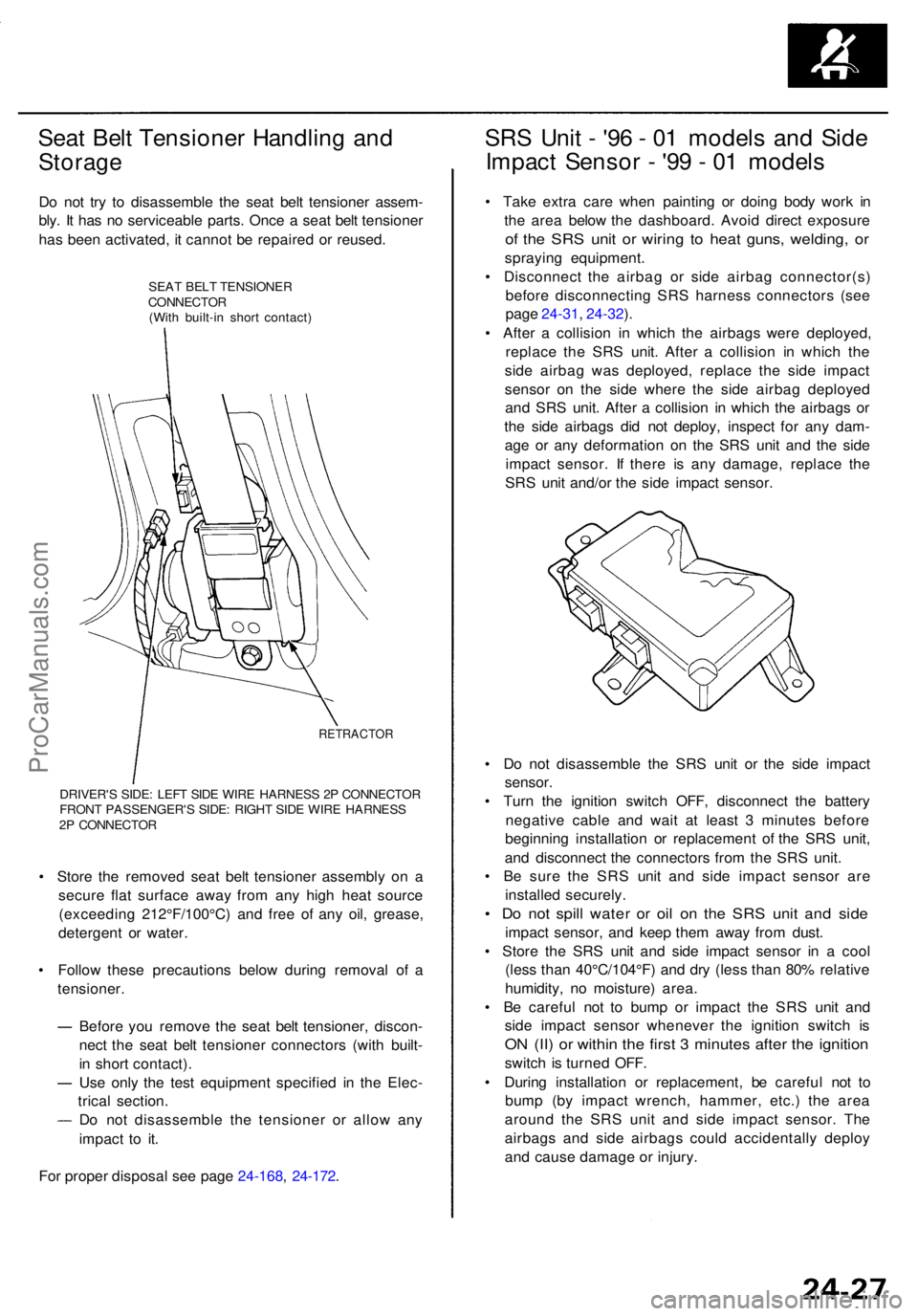 Seat Belt Tensioner Handling and Storage

Do not try to disassemble the seat belt tensioner assembly. It has no serviceable parts. Once a seat belt tensioner has been activated, it cannot be repaired or reused.

SEAT BELT TENSIONER CONNECTOR
(With built-in short contact)

RETRACTOR

DRIVER'S SIDE: LEFT SIDE WIRE HARNESS 2P CONNECTOR
FRONT PASSENGER'S SIDE: RIGHT SIDE WIRE HARNESS 2P CONNECTOR

• Store the removed seat belt tensioner assembly on a secure flat surface away from any high heat source (exceeding 212°F/100°C) and free of any oil, grease, detergent or water.

• Follow these precautions below during removal of a tensioner.

— Before you remove the seat belt tensioner, disconnect the seat belt tensioner connectors (with built-in short contact).
— Use only the test equipment specified in the Electrical section.
— Do not disassemble the tensioner or allow any impact to it.

For proper disposal see page 24-168, 24-172.

SRS Unit - '96 - 01 models and Side Impact Sensor - '99 - 01 models

• Take extra care when painting or doing body work in the area below the dashboard. Avoid direct exposure of the SRS unit or wiring to heat guns, welding, or spraying equipment.
• Disconnect the airbag or side airbag connector(s) before disconnecting SRS harness connectors (see page 24-31, 24-32).
• After a collision in which the airbags were deployed, replace the SRS unit. After a collision in which the side airbag was deployed, replace the side impact sensor on the side where the side airbag deployed and SRS unit. After a collision in which the airbags or the side airbags did not deploy, inspect for any damage or any deformation on the SRS unit and the side impact sensor. If there is any damage, replace the SRS unit and/or the side impact sensor.

• Do not disassemble the SRS unit or the side impact sensor.
• Turn the ignition switch OFF, disconnect the battery negative cable and wait at least 3 minutes before beginning installation or replacement of the SRS unit, and disconnect the connectors from the SRS unit.
• Be sure the SRS unit and side impact sensor are installed securely.
• Do not spill water or oil on the SRS unit and side impact sensor, and keep them away from dust.
• Store the SRS unit and side impact sensor in a cool (less than 40°C/104°F) and dry (less than 80% relative humidity, no moisture) area.
• Be careful not to bump or impact the SRS unit and side impact sensor whenever the ignition switch is ON (II) or within the first 3 minutes after the ignition switch is turned OFF.
• During installation or replacement, be careful not to bump (by impact wrench, hammer, etc.) the area around the SRS unit and side impact sensor. The airbags and side airbags could accidentally deploy and cause damage or injury.

ProCarManuals.com

24-27

carmanualsonline.info